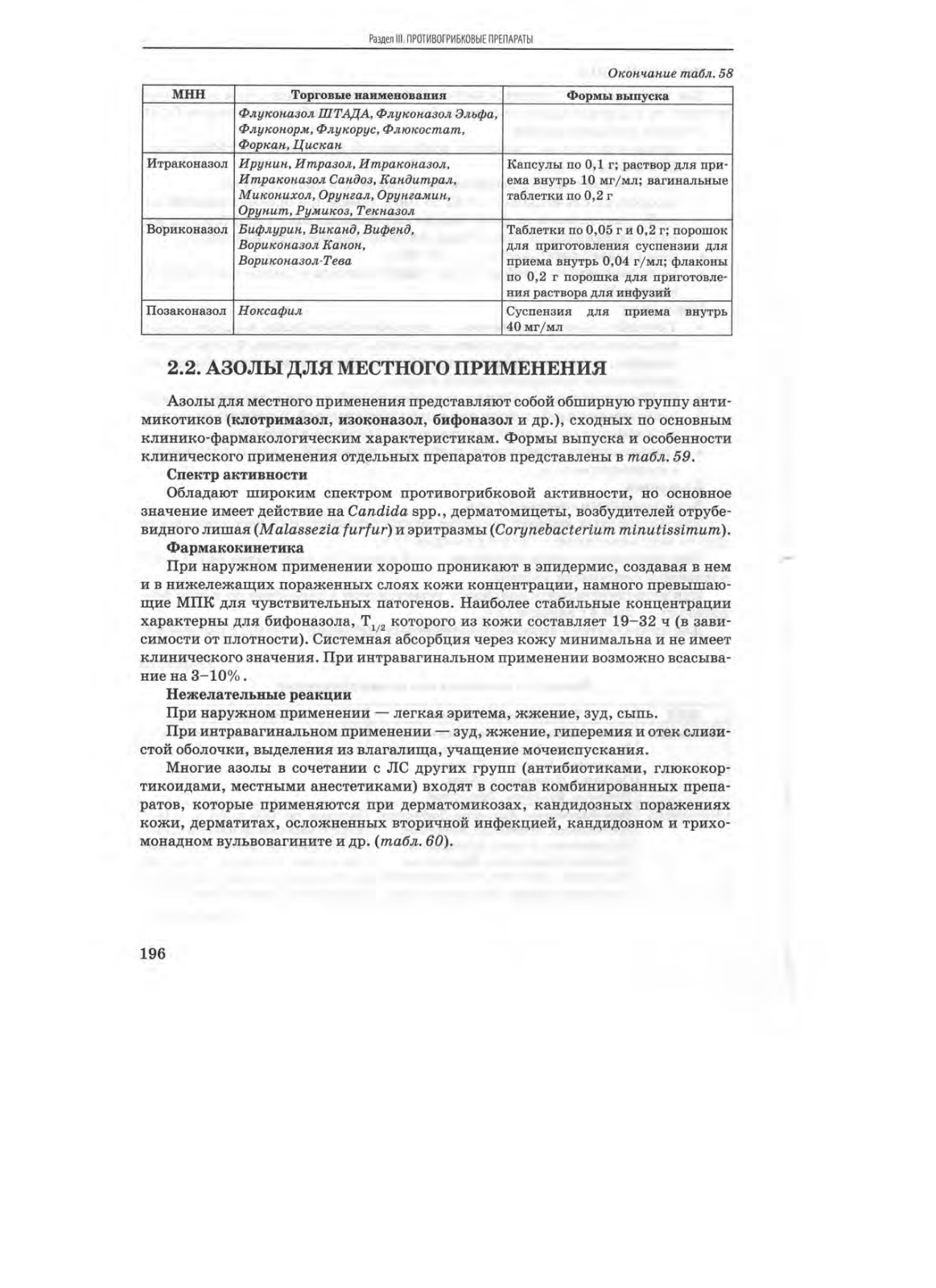 Раздел III. ПРОТИВОГРИБКОВЫЕ ПРЕПАРАТЫ

Окончание табл. 58

| МНН | Торговые наименования | Формы выпуска |
|---|---|---|
| | Флуконазол ШТАДА, Флуконазол Эльфа, Флуконорм, Флукорус, Флюкостат, Форкан, Цискан | |
| Итраконазол | Ирунин, Итразол, Итраконазол, Итраконазол Сандоз, Кандитрал, Миконихол, Орунгал, Орунгамин, Орунит, Румикоз, Текназол | Капсулы по 0,1 г; раствор для приема внутрь 10 мг/мл; вагинальные таблетки по 0,2 г |
| Вориконазол | Бифлурин, Виканд, Вифенд, Вориконазол Канон, Вориконазол-Тева | Таблетки по 0,05 г и 0,2 г; порошок для приготовления суспензии для приема внутрь 0,04 г/мл; флаконы по 0,2 г порошка для приготовления раствора для инфузий |
| Позаконазол | Ноксафил | Суспензия для приема внутрь 40 мг/мл |

2.2. АЗОЛЫ ДЛЯ МЕСТНОГО ПРИМЕНЕНИЯ

Азолы для местного применения представляют собой обширную группу антимикотиков (клотримазол, изоконазол, бифоназол и др.), сходных по основным клинико-фармакологическим характеристикам. Формы выпуска и особенности клинического применения отдельных препаратов представлены в табл. 59.

Спектр активности

Обладают широким спектром противогрибковой активности, но основное значение имеет действие на Candida spp., дерматомицеты, возбудителей отрубевидного лишая (Malassezia furfur) и эритразмы (Corynebacterium minutissimum).

Фармакокинетика

При наружном применении хорошо проникают в эпидермис, создавая в нем и в нижележащих пораженных слоях кожи концентрации, намного превышающие МПК для чувствительных патогенов. Наиболее стабильные концентрации характерны для бифоназола, $T_{1/2}$ которого из кожи составляет 19–32 ч (в зависимости от плотности). Системная абсорбция через кожу минимальна и не имеет клинического значения. При интравагинальном применении возможно всасывание на 3–10%.

Нежелательные реакции

При наружном применении — легкая эритема, жжение, зуд, сыпь.

При интравагинальном применении — зуд, жжение, гиперемия и отек слизистой оболочки, выделения из влагалища, учащение мочеиспускания.

Многие азолы в сочетании с ЛС других групп (антибиотиками, глюкокортикоидами, местными анестетиками) входят в состав комбинированных препаратов, которые применяются при дерматомикозах, кандидозных поражениях кожи, дерматитах, осложненных вторичной инфекцией, кандидозном и трихомонадном вульвовагините и др. (табл. 60).

196